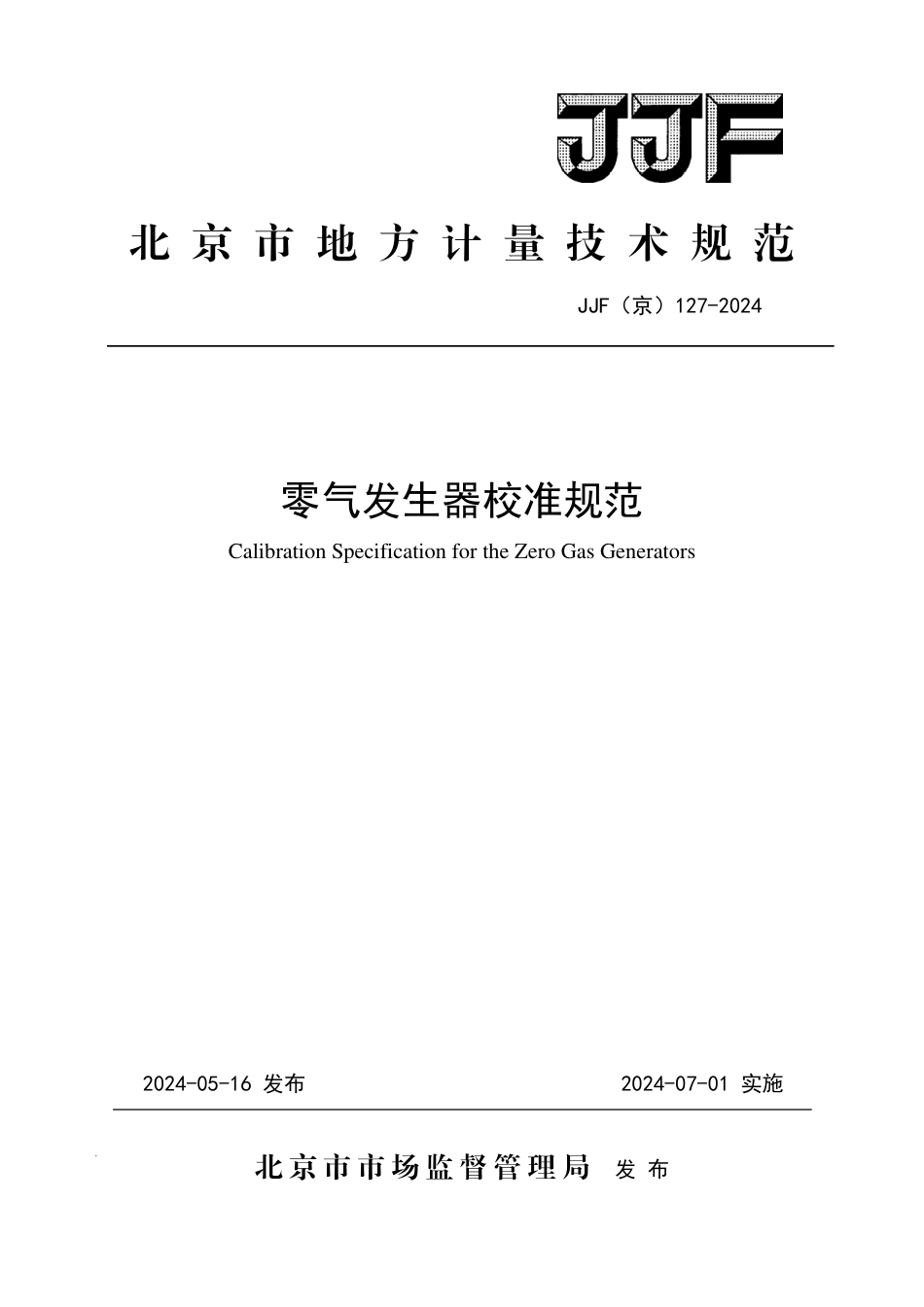 JJF

北京市地方计量技术规范

JJF（京）127-2024

零气发生器校准规范

Calibration Specification for the Zero Gas Generators

2024-05-16 发布

2024-07-01 实施

北京市市场监督管理局 发布